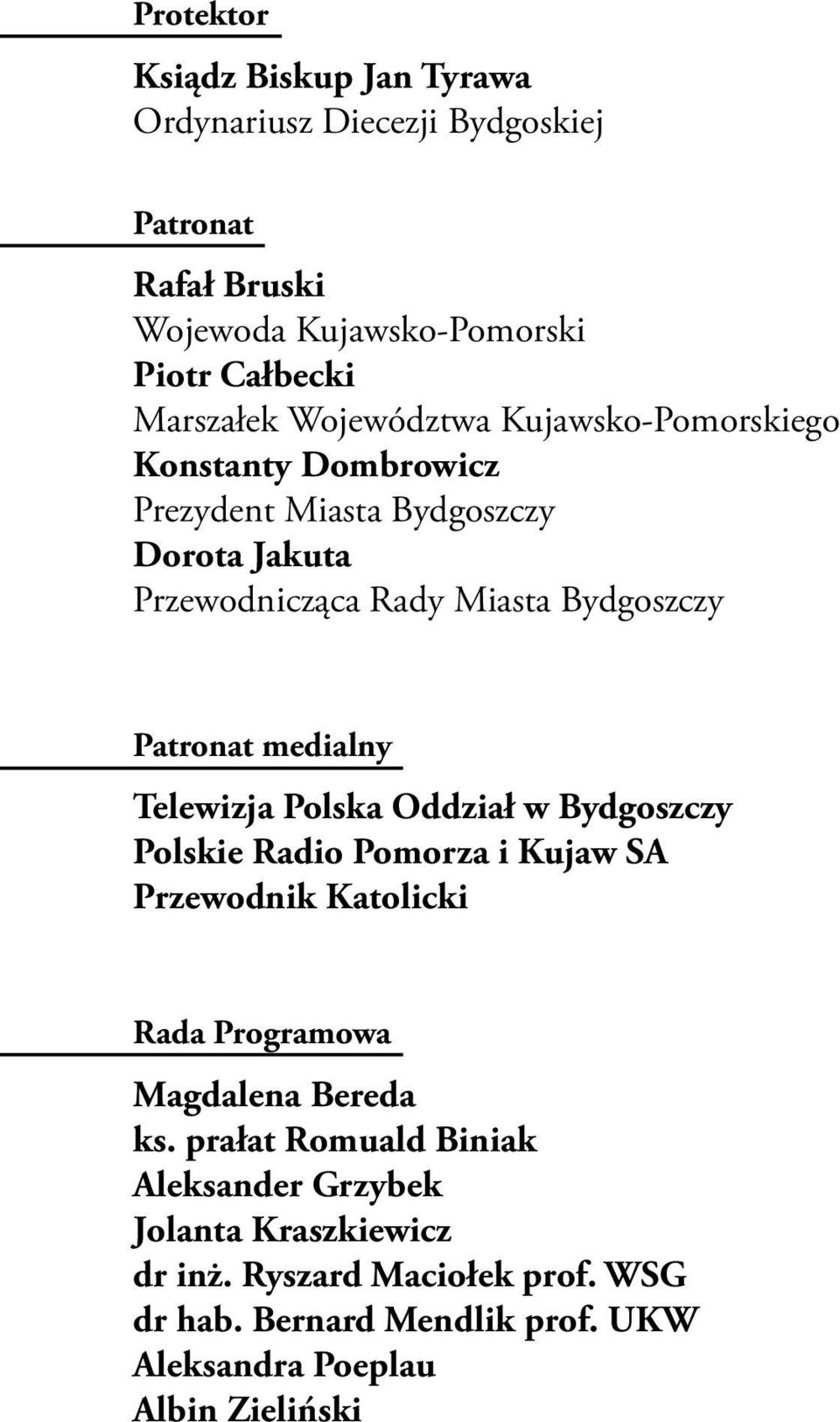 Protektor

Ksiądz Biskup Jan Tyrawa
Ordynariusz Diecezji Bydgoskiej

Patronat

Rafał Bruski
Wojewoda Kujawsko-Pomorski
Piotr Całbecki
Marszałek Województwa Kujawsko-Pomorskiego
Konstanty Dombrowicz
Prezydent Miasta Bydgoszczy
Dorota Jakuta
Przewodnicząca Rady Miasta Bydgoszczy

Patronat medialny

Telewizja Polska Oddział w Bydgoszczy
Polskie Radio Pomorza i Kujaw SA
Przewodnik Katolicki

Rada Programowa

Magdalena Bereda
ks. prałat Romuald Biniak
Aleksander Grzybek
Jolanta Kraszkiewicz
dr inż. Ryszard Maciołek prof. WSG
dr hab. Bernard Mendlik prof. UKW
Aleksandra Poeplau
Albin Zieliński